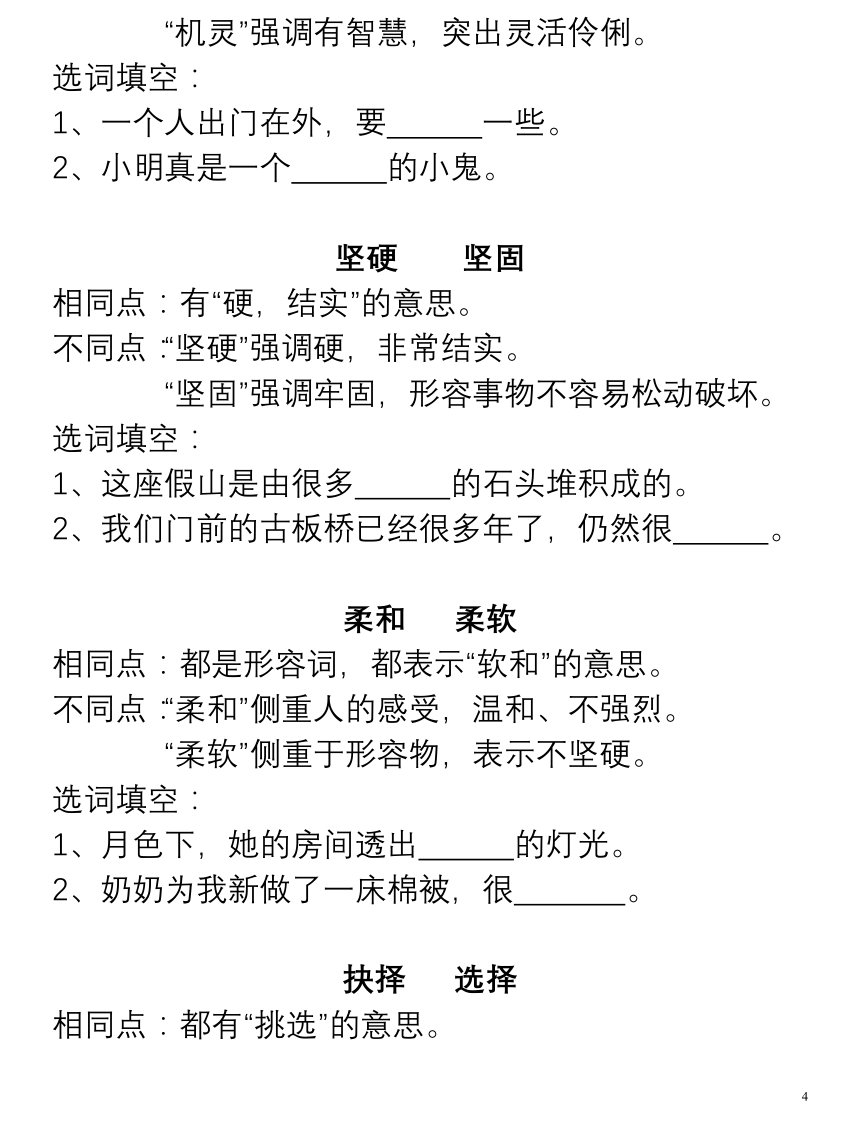 “机灵”强调有智慧，突出灵活伶俐。
选词填空：
1、一个人出门在外，要______一些。
2、小明真是一个______的小鬼。

坚硬　　坚固
相同点：有“硬，结实”的意思。
不同点：“坚硬”强调硬，非常结实。
“坚固”强调牢固，形容事物不容易松动破坏。
选词填空：
1、这座假山是由很多______的石头堆积成的。
2、我们门前的古板桥已经很多年了，仍然很______。

柔和　　柔软
相同点：都是形容词，都表示“软和”的意思。
不同点：“柔和”侧重人的感受，温和、不强烈。
“柔软”侧重于形容物，表示不坚硬。
选词填空：
1、月色下，她的房间透出______的灯光。
2、奶奶为我新做了一床棉被，很_______。

抉择　　选择
相同点：都有“挑选”的意思。

4